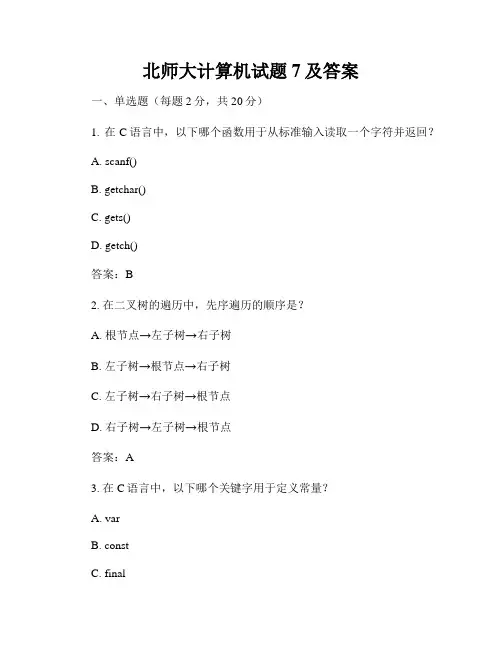 北师大计算机试题 7 及答案

一、单选题（每题 2 分，共 20 分）

1. 在 C 语言中，以下哪个函数用于从标准输入读取一个字符并返回？

A. scanf()

B. getchar()

C. gets()

D. getch()

答案：B

2. 在二叉树的遍历中，先序遍历的顺序是？

A. 根节点→左子树→右子树

B. 左子树→根节点→右子树

C. 左子树→右子树→根节点

D. 右子树→左子树→根节点

答案：A

3. 在 C 语言中，以下哪个关键字用于定义常量？

A. var

B. const

C. final